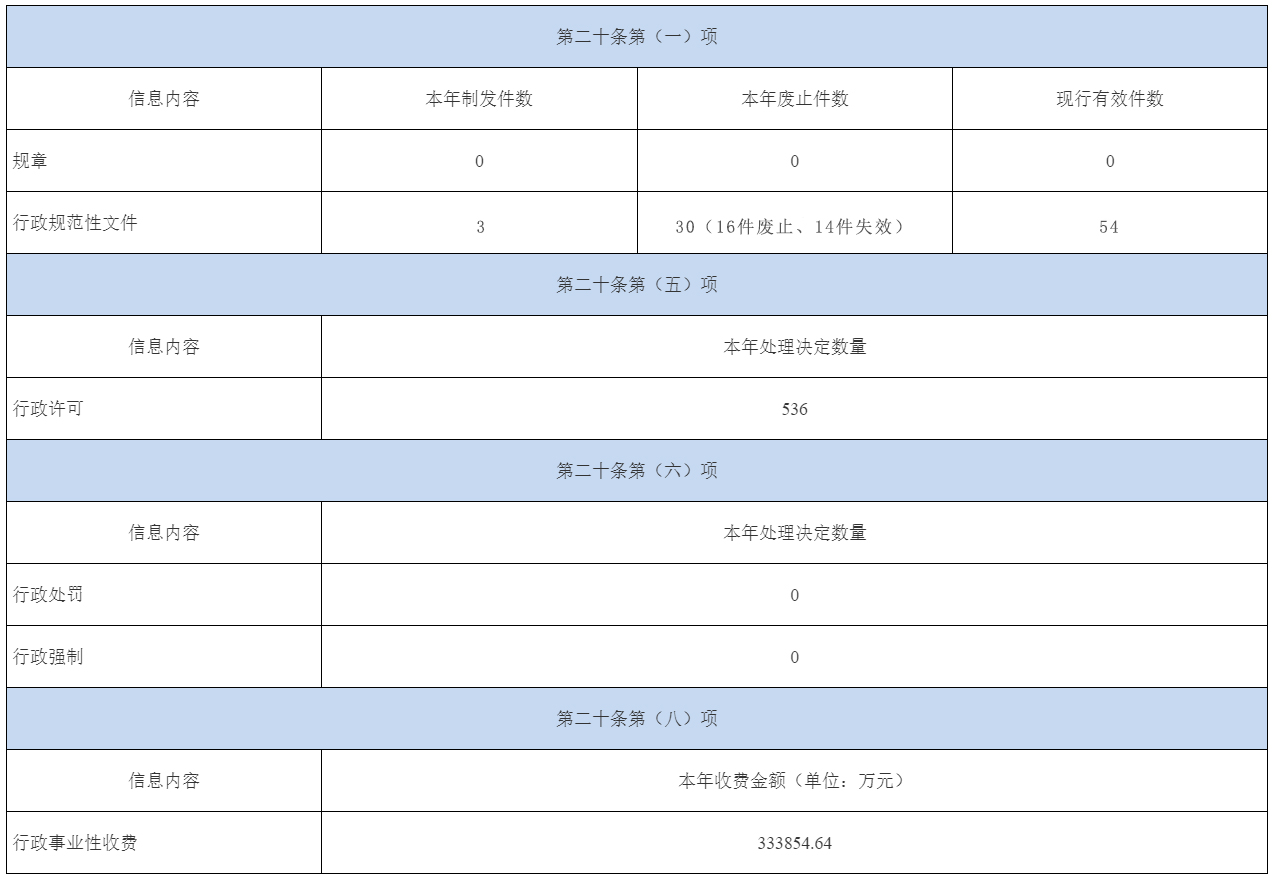 | 第二十条第（一）项 | | | |
|---|---|---|---|
| 信息内容 | 本年制发件数 | 本年废止件数 | 现行有效件数 |
| 规章 | 0 | 0 | 0 |
| 行政规范性文件 | 3 | 30（16件废止、14件失效） | 54 |
| 第二十条第（五）项 | | | |
| 信息内容 | 本年处理决定数量 | | |
| 行政许可 | 536 | | |
| 第二十条第（六）项 | | | |
| 信息内容 | 本年处理决定数量 | | |
| 行政处罚 | 0 | | |
| 行政强制 | 0 | | |
| 第二十条第（八）项 | | | |
| 信息内容 | 本年收费金额（单位：万元） | | |
| 行政事业性收费 | 333854.64 | | |